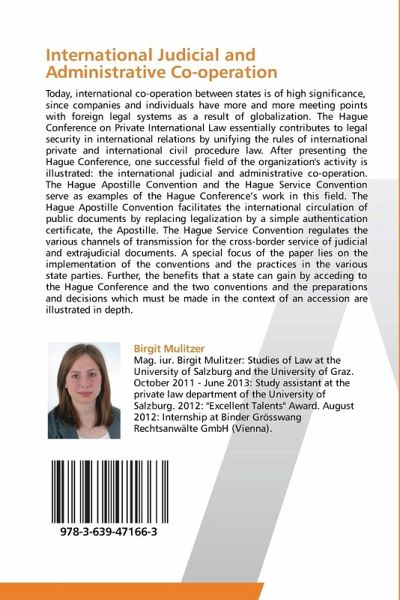 International Judicial and Administrative Co-operation

Today, international co-operation between states is of high significance, since companies and individuals have more and more meeting points with foreign legal systems as a result of globalization. The Hague Conference on Private International Law essentially contributes to legal security in international relations by unifying the rules of international private and international civil procedure law. After presenting the Hague Conference, one successful field of the organization's activity is illustrated: the international judicial and administrative co-operation. The Hague Apostille Convention and the Hague Service Convention serve as examples of the Hague Conference's work in this field. The Hague Apostille Convention facilitates the international circulation of public documents by replacing legalization by a simple authentication certificate, the Apostille. The Hague Service Convention regulates the various channels of transmission for the cross-border service of judicial and extrajudicial documents. A special focus of the paper lies on the implementation of the conventions and the practices in the various state parties. Further, the benefits that a state can gain by acceding to the Hague Conference and the two conventions and the preparations and decisions which must be made in the context of an accession are illustrated in depth.

Birgit Mulitzer
Mag. iur. Birgit Mulitzer: Studies of Law at the University of Salzburg and the University of Graz. October 2011 - June 2013: Study assistant at the private law department of the University of Salzburg. 2012: "Excellent Talents" Award. August 2012: Internship at Binder Grösswang Rechtsanwälte GmbH (Vienna).

978-3-639-47166-3